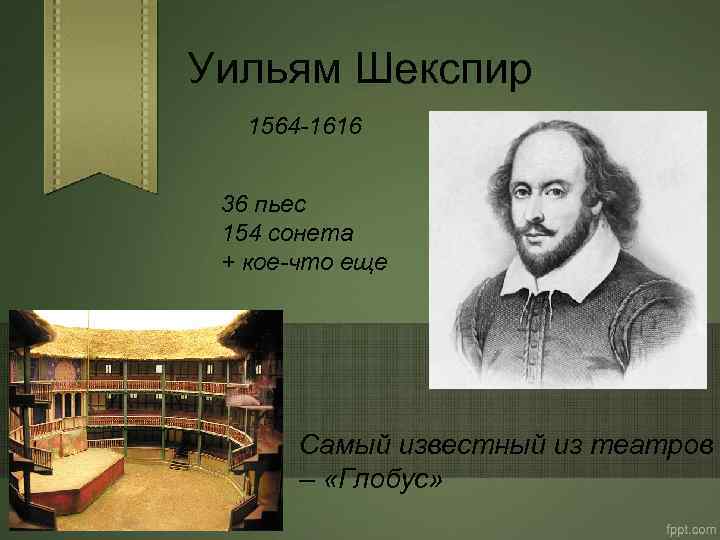 Уильям Шекспир

1564-1616

36 пьес
154 сонета
+ кое-что еще

Самый известный из театров – «Глобус»

fppt.com